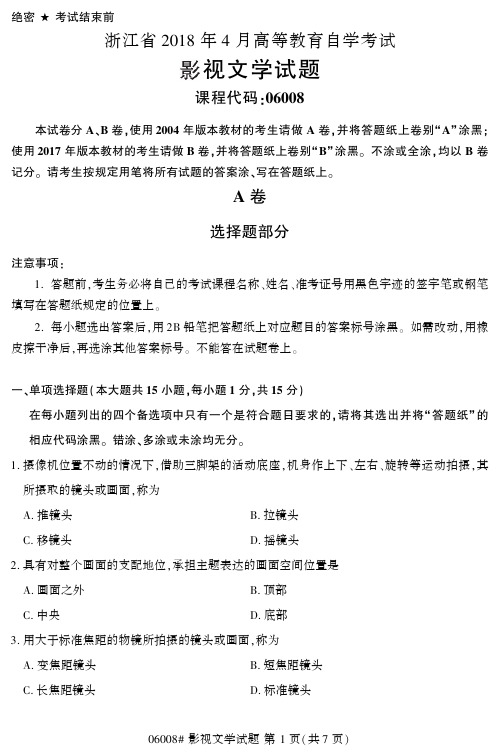 绝密 ★ 考试结束前

浙江省 2018 年 4 月高等教育自学考试

影视文学试题

课程代码:06008

本试卷分 A、B 卷,使用 2004 年版本教材的考生请做 A 卷,并将答题纸上卷别“A”涂黑;使用 2017 年版本教材的考生请做 B 卷,并将答题纸上卷别“B”涂黑。不涂或全涂,均以 B 卷记分。请考生按规定用笔将所有试题的答案涂、写在答题纸上。

A 卷

选择题部分

注意事项:

1. 答题前,考生务必将自己的考试课程名称、姓名、准考证号用黑色字迹的签字笔或钢笔填写在答题纸规定的位置上。

2. 每小题选出答案后,用 2B 铅笔把答题纸上对应题目的答案标号涂黑。如需改动,用橡皮擦干净后,再选涂其他答案标号。不能答在试题卷上。

一、单项选择题(本大题共 15 小题,每小题 1 分,共 15 分)

在每小题列出的四个备选项中只有一个是符合题目要求的,请将其选出并将“答题纸”的相应代码涂黑。错涂、多涂或未涂均无分。

1. 摄像机位置不动的情况下,借助三脚架的活动底座,机身作上下、左右、旋转等运动拍摄,其所摄取的镜头或画面,称为

A. 推镜头

B. 拉镜头

C. 移镜头

D. 摇镜头

2. 具有对整个画面的支配地位,承担主题表达的画面空间位置是

A. 画面之外

B. 顶部

C. 中央

D. 底部

3. 用大于标准焦距的物镜所拍摄的镜头或画面,称为

A. 变焦距镜头

B. 短焦距镜头

C. 长焦距镜头

D. 标准镜头

06008# 影视文学试题 第 1 页(共 7 页)